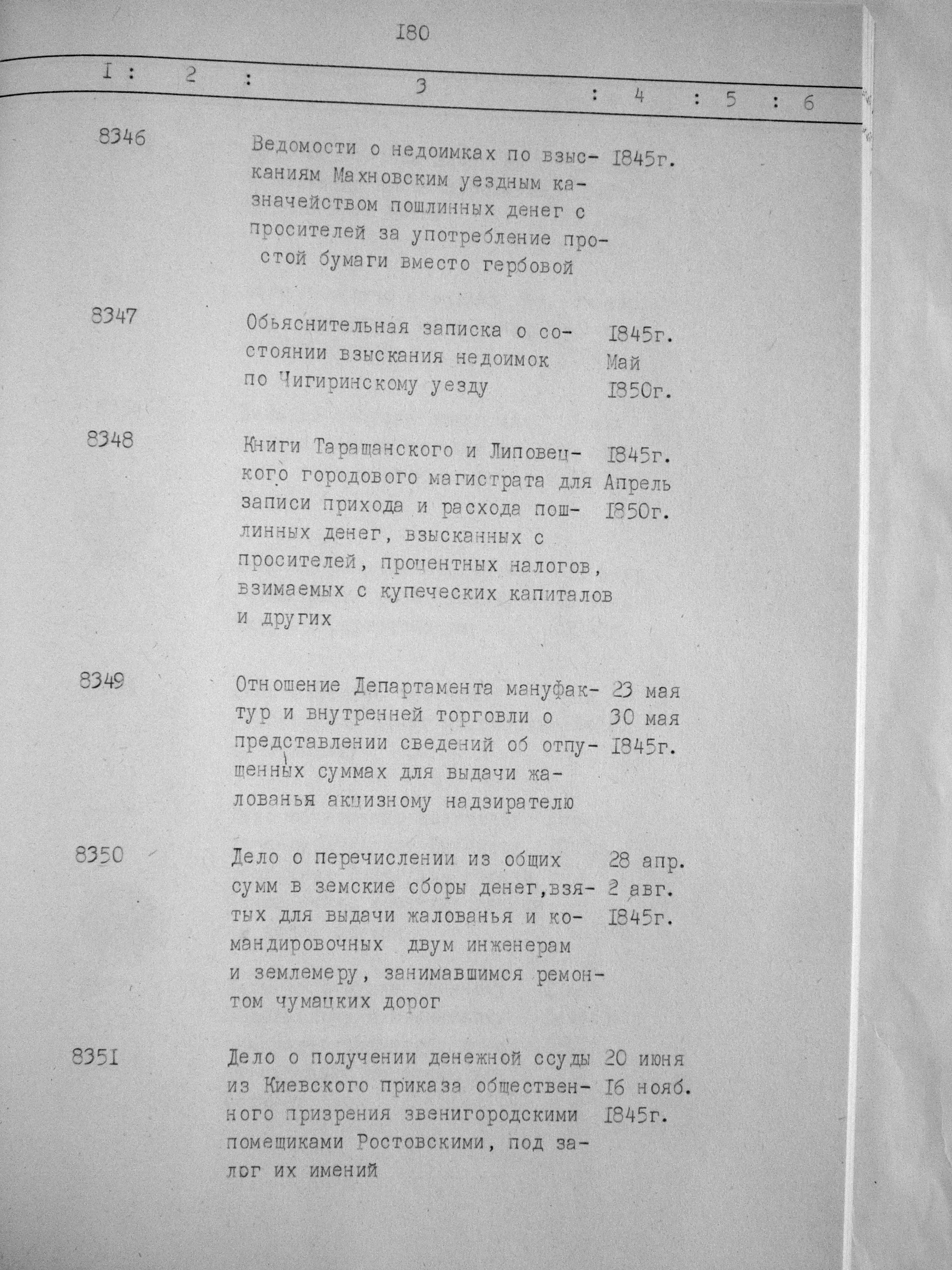 I80

| I | 2 | 3 | 4 | 5 | 6 |
|---|---|---|---|---|---|
| 8346 | | Ведомости о недоимках по взысканиям Махновским уездным казначейством пошлинных денег с просителей за употребление простой бумаги вместо гербовой | I845г. | | |
| 8347 | | Обьяснительная записка о состоянии взыскания недоимок по Чигиринскому уезду | I845г. Май I850г. | | |
| 8348 | | Книги Таращанского и Липовецкого городового магистрата для записи прихода и расхода пошлинных денег, взысканных с просителей, процентных налогов, взимаемых с купеческих капиталов и других | I845г. Апрель I850г. | | |
| 8349 | | Отношение Департамента мануфактур и внутренней торговли о представлении сведений об отпущенных суммах для выдачи жалованья акцизному надзирателю | 23 мая 30 мая I845г. | | |
| 8350 | | Дело о перечислении из общих сумм в земские сборы денег,взятых для выдачи жалованья и командировочных двум инженерам и землемеру, занимавшимся ремонтом чумацких дорог | 28 апр. 2 авг. I845г. | | |
| 835I | | Дело о получении денежной ссуды из Киевского приказа общественного призрения звенигородскими помещиками Ростовскими, под залог их имений | 20 июня I6 нояб. I845г. | | |